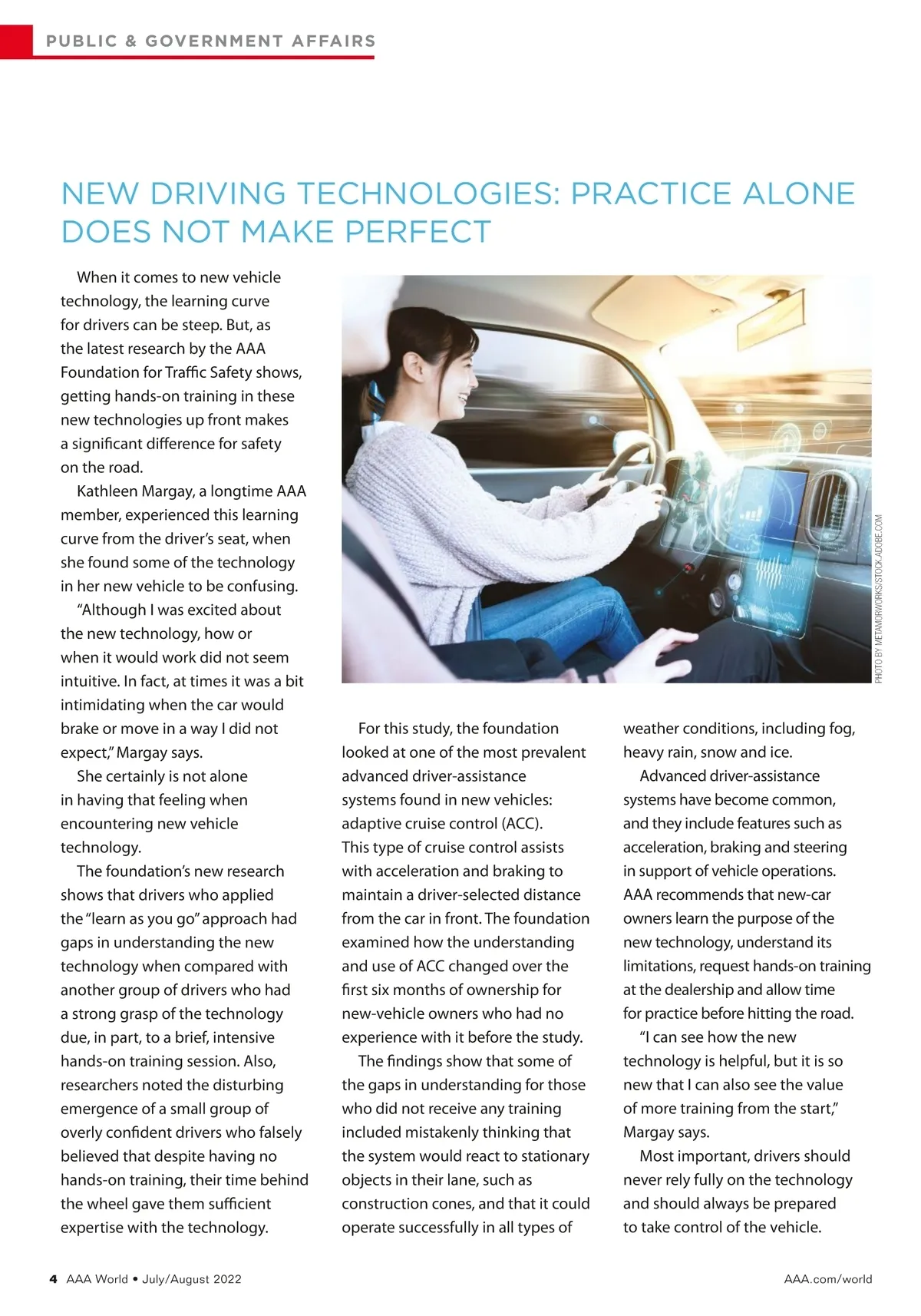 PUBLIC & GOVERNMENT AFFAIRS

NEW DRIVING TECHNOLOGIES: PRACTICE ALONE DOES NOT MAKE PERFECT

When it comes to new vehicle technology, the learning curve for drivers can be steep. But, as the latest research by the AAA Foundation for Traffic Safety shows, getting hands-on training in these new technologies up front makes a significant difference for safety on the road.

Kathleen Margay, a longtime AAA member, experienced this learning curve from the driver's seat, when she found some of the technology in her new vehicle to be confusing.

"Although I was excited about the new technology, how or when it would work did not seem intuitive. In fact, at times it was a bit intimidating when the car would brake or move in a way I did not expect," Margay says.

She certainly is not alone in having that feeling when encountering new vehicle technology.

The foundation's new research shows that drivers who applied the "learn as you go" approach had gaps in understanding the new technology when compared with another group of drivers who had a strong grasp of the technology due, in part, to a brief, intensive hands-on training session. Also, researchers noted the disturbing emergence of a small group of overly confident drivers who falsely believed that despite having no hands-on training, their time behind the wheel gave them sufficient expertise with the technology.

PHOTO BY METAMORWORKS/STOCK.ADOBE.COM

For this study, the foundation looked at one of the most prevalent advanced driver-assistance systems found in new vehicles: adaptive cruise control (ACC). This type of cruise control assists with acceleration and braking to maintain a driver-selected distance from the car in front. The foundation examined how the understanding and use of ACC changed over the first six months of ownership for new-vehicle owners who had no experience with it before the study.

The findings show that some of the gaps in understanding for those who did not receive any training included mistakenly thinking that the system would react to stationary objects in their lane, such as construction cones, and that it could operate successfully in all types of weather conditions, including fog, heavy rain, snow and ice.

Advanced driver-assistance systems have become common, and they include features such as acceleration, braking and steering in support of vehicle operations. AAA recommends that new-car owners learn the purpose of the new technology, understand its limitations, request hands-on training at the dealership and allow time for practice before hitting the road.

"I can see how the new technology is helpful, but it is so new that I can also see the value of more training from the start," Margay says.

Most important, drivers should never rely fully on the technology and should always be prepared to take control of the vehicle.

4 AAA World • July/August 2022

AAA.com/world